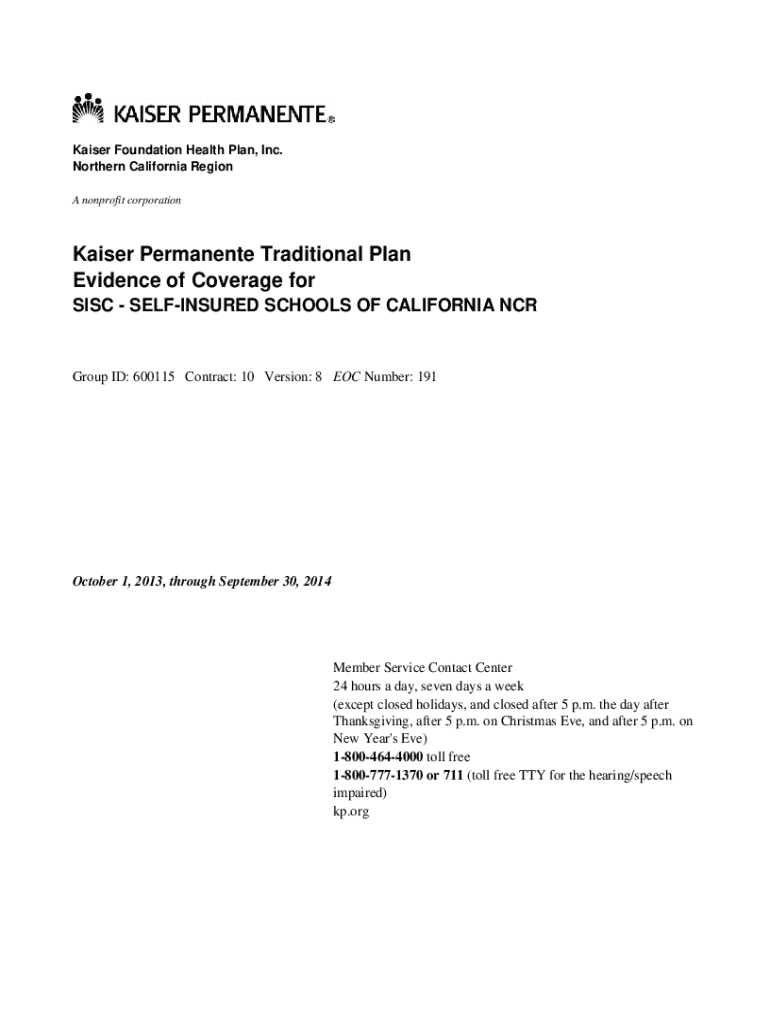 KAISER PERMANENTE®

Kaiser Foundation Health Plan, Inc.
Northern California Region

A nonprofit corporation

Kaiser Permanente Traditional Plan
Evidence of Coverage for
SISC - SELF-INSURED SCHOOLS OF CALIFORNIA NCR

Group ID: 600115 Contract: 10 Version: 8 EOC Number: 191

October 1, 2013, through September 30, 2014

Member Service Contact Center
24 hours a day, seven days a week
(except closed holidays, and closed after 5 p.m. the day after Thanksgiving, after 5 p.m. on Christmas Eve, and after 5 p.m. on New Year's Eve)
1-800-464-4000 toll free
1-800-777-1370 or 711 (toll free TTY for the hearing/speech impaired)
kp.org